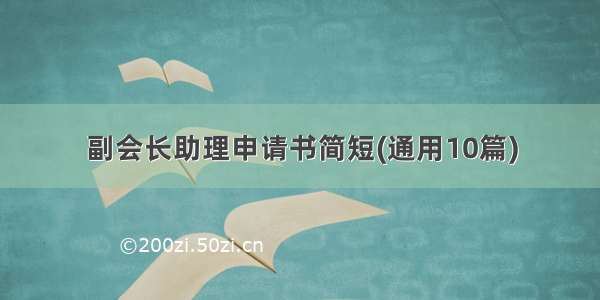 副会长助理申请书简短(通用10篇)

©200zi.50zi.cn